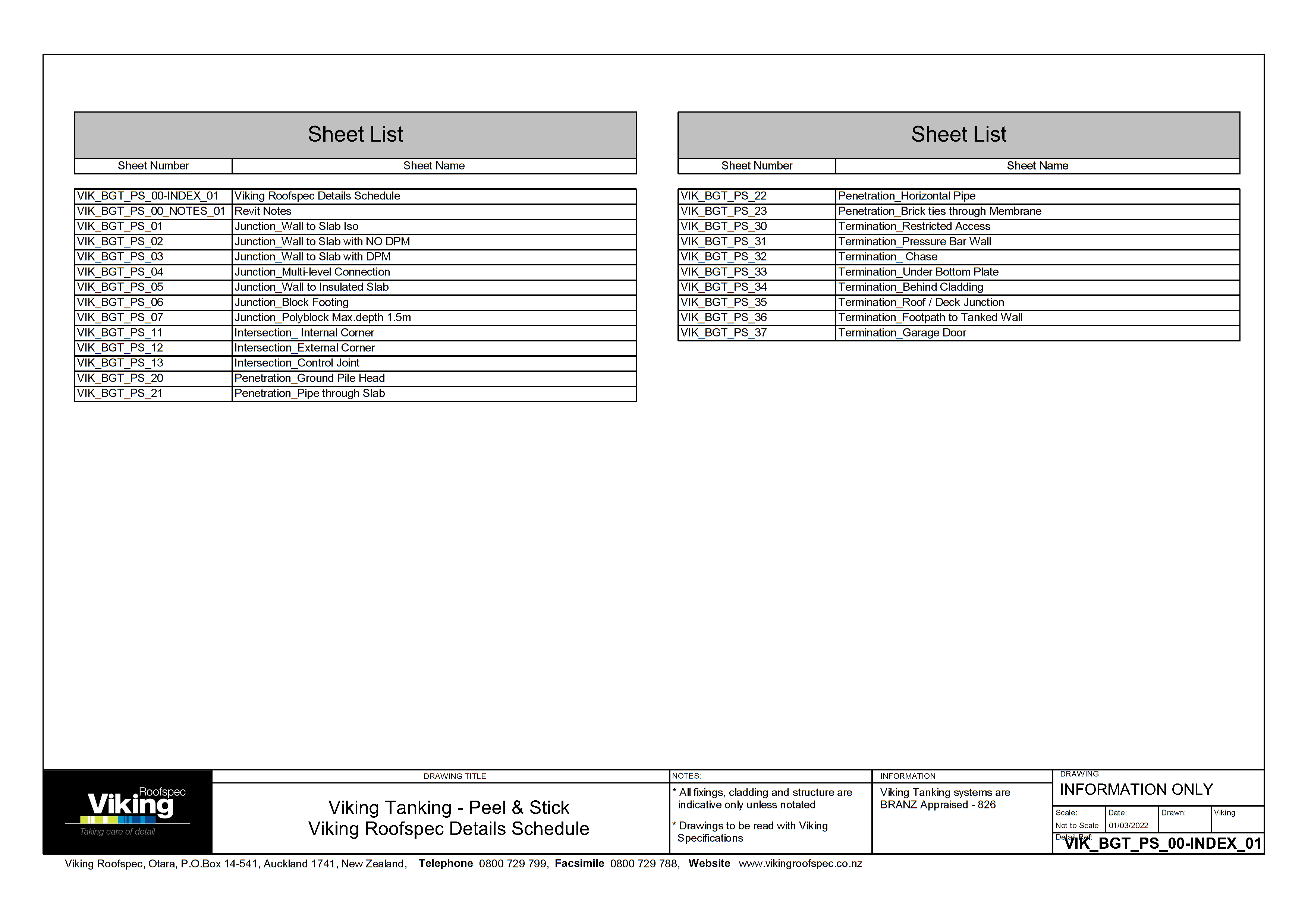 Sheet List

| Sheet Number | Sheet Name |
|---|---|
| VIK_BGT_PS_00-INDEX_01 | Viking Roofspec Details Schedule |
| VIK_BGT_PS_00_NOTES_01 | Revit Notes |
| VIK_BGT_PS_01 | Junction_Wall to Slab Iso |
| VIK_BGT_PS_02 | Junction_Wall to Slab with NO DPM |
| VIK_BGT_PS_03 | Junction_Wall to Slab with DPM |
| VIK_BGT_PS_04 | Junction_Multi-level Connection |
| VIK_BGT_PS_05 | Junction_Wall to Insulated Slab |
| VIK_BGT_PS_06 | Junction_Block Footing |
| VIK_BGT_PS_07 | Junction_Polyblock Max.depth 1.5m |
| VIK_BGT_PS_11 | Intersection_ Internal Corner |
| VIK_BGT_PS_12 | Intersection_External Corner |
| VIK_BGT_PS_13 | Intersection_Control Joint |
| VIK_BGT_PS_20 | Penetration_Ground Pile Head |
| VIK_BGT_PS_21 | Penetration_Pipe through Slab |

Sheet List

| Sheet Number | Sheet Name |
|---|---|
| VIK_BGT_PS_22 | Penetration_Horizontal Pipe |
| VIK_BGT_PS_23 | Penetration_Brick ties through Membrane |
| VIK_BGT_PS_30 | Termination_Restricted Access |
| VIK_BGT_PS_31 | Termination_Pressure Bar Wall |
| VIK_BGT_PS_32 | Termination_ Chase |
| VIK_BGT_PS_33 | Termination_Under Bottom Plate |
| VIK_BGT_PS_34 | Termination_Behind Cladding |
| VIK_BGT_PS_35 | Termination_Roof / Deck Junction |
| VIK_BGT_PS_36 | Termination_Footpath to Tanked Wall |
| VIK_BGT_PS_37 | Termination_Garage Door |

Roofspec Viking Taking care of detail

DRAWING TITLE
Viking Tanking - Peel & Stick
Viking Roofspec Details Schedule

NOTES:
* All fixings, cladding and structure are indicative only unless notated
* Drawings to be read with Viking Specifications

INFORMATION
Viking Tanking systems are BRANZ Appraised - 826

DRAWING
INFORMATION ONLY
Scale: Not to Scale
Date: 01/03/2022
Drawn: Viking
Detail Ref: VIK_BGT_PS_00-INDEX_01

Viking Roofspec, Otara, P.O.Box 14-541, Auckland 1741, New Zealand, Telephone 0800 729 799, Facsimile 0800 729 788, Website www.vikingroofspec.co.nz